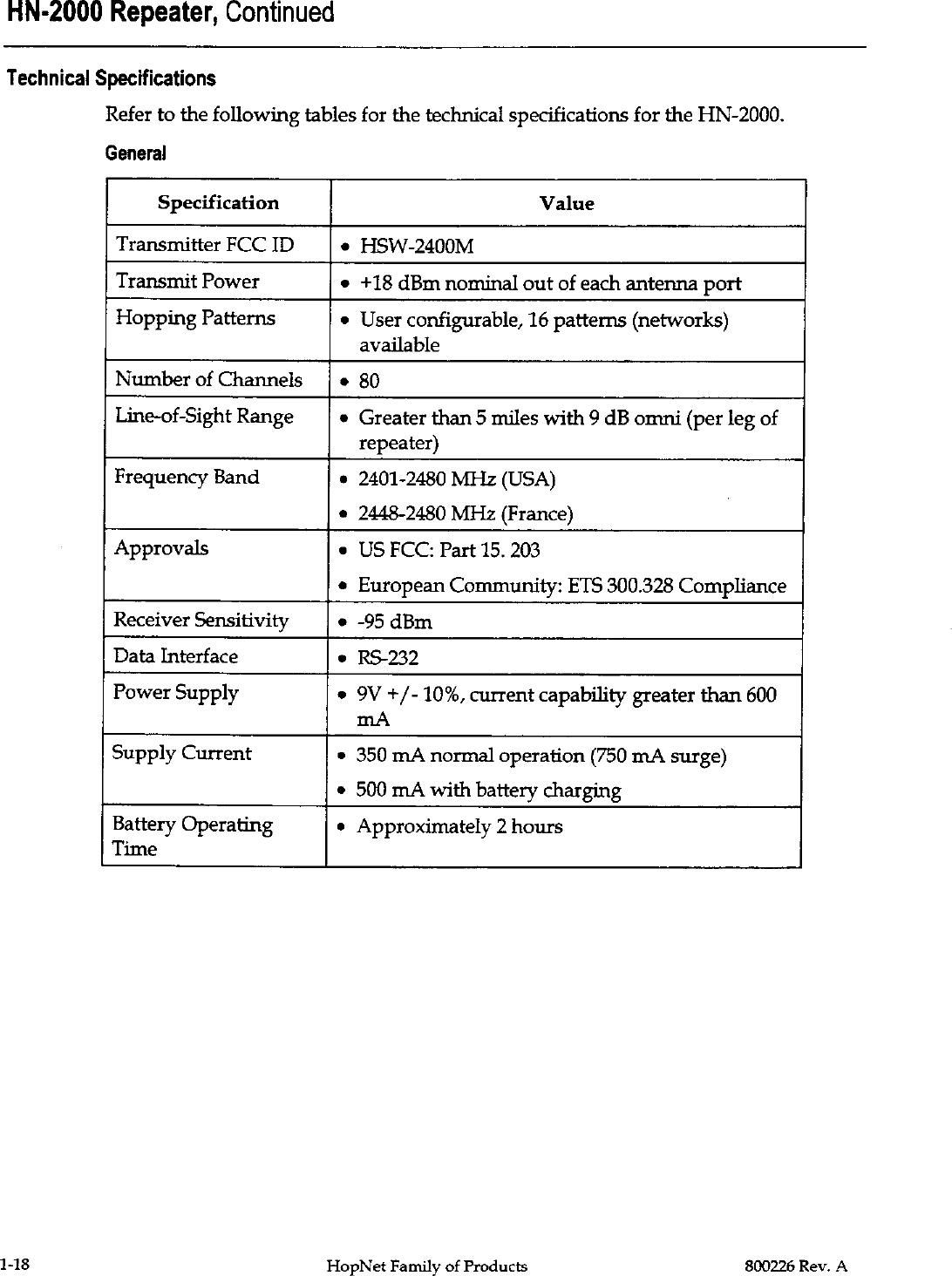 HN-2000 Repeater, Continued

Technical Specifications

Refer to the following tables for the technical specifications for the HN-2000.

General

| Specification | Value |
|---|---|
| Transmitter FCC ID | • HSW-2400M |
| Transmit Power | • +18 dBm nominal out of each antenna port |
| Hopping Patterns | • User configurable, 16 patterns (networks) available |
| Number of Channels | • 80 |
| Line-of-Sight Range | • Greater than 5 miles with 9 dB omni (per leg of repeater) |
| Frequency Band | • 2401-2480 MHz (USA) • 2448-2480 MHz (France) |
| Approvals | • US FCC: Part 15. 203 • European Community: ETS 300.328 Compliance |
| Receiver Sensitivity | • -95 dBm |
| Data Interface | • RS-232 |
| Power Supply | • 9V +/- 10%, current capability greater than 600 mA |
| Supply Current | • 350 mA normal operation (750 mA surge) • 500 mA with battery charging |
| Battery Operating Time | • Approximately 2 hours |

1-18 HopNet Family of Products 800226 Rev. A